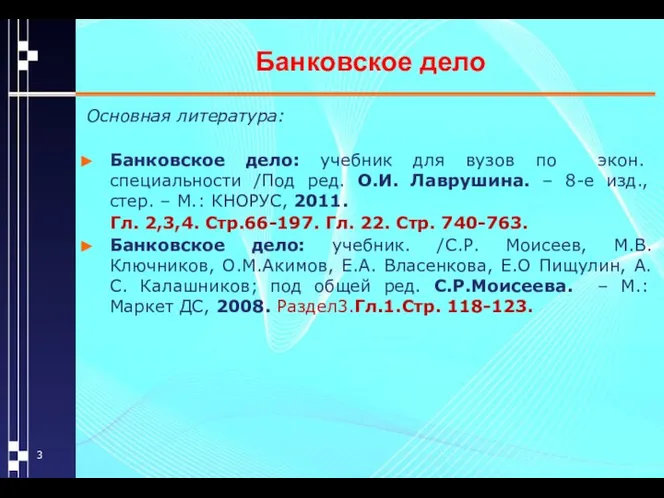 Банковское дело

Основная литература:

► Банковское дело: учебник для вузов по экон. специальности /Под ред. О.И. Лаврушина. – 8-е изд., стер. – М.: КНОРУС, 2011.
Гл. 2,3,4. Стр.66-197. Гл. 22. Стр. 740-763.

► Банковское дело: учебник. /С.Р. Моисеев, М.В. Ключников, О.М.Акимов, Е.А. Власенкова, Е.О Пищулин, А. С. Калашников; под общей ред. С.Р.Моисеева. – М.: Маркет ДС, 2008. Раздел3.Гл.1.Стр. 118-123.

3